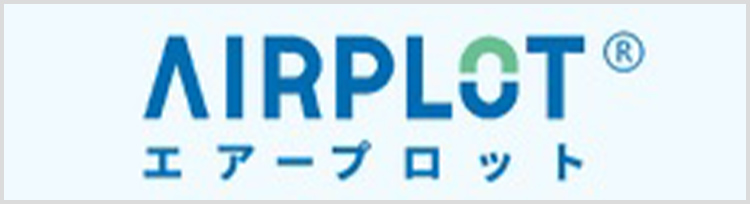 AIRPLOT®
エアープロット